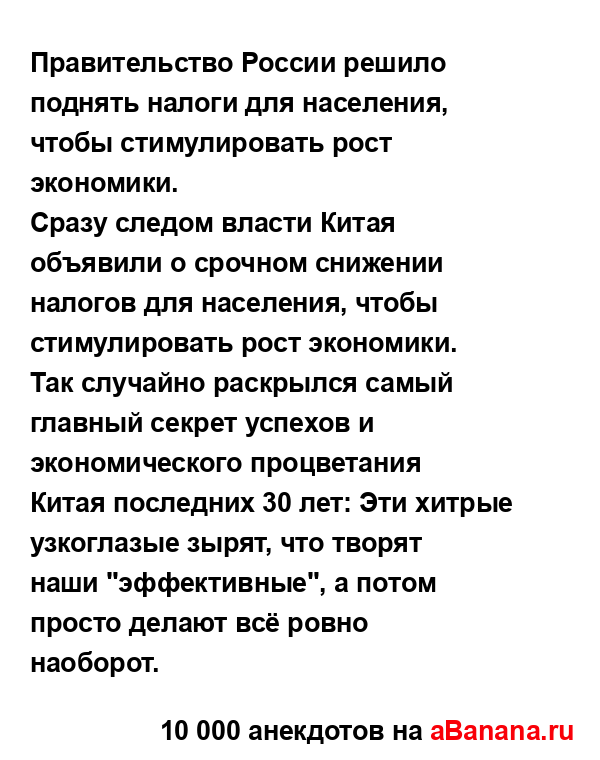 Правительство России решило поднять налоги для населения, чтобы стимулировать рост экономики.
Сразу следом власти Китая объявили о срочном снижении налогов для населения, чтобы стимулировать рост экономики.
Так случайно раскрылся самый главный секрет успехов и экономического процветания Китая последних 30 лет: Эти хитрые узкоглазые зырят, что творят наши "эффективные", а потом просто делают всё ровно наоборот.

10 000 анекдотов на aBanana.ru